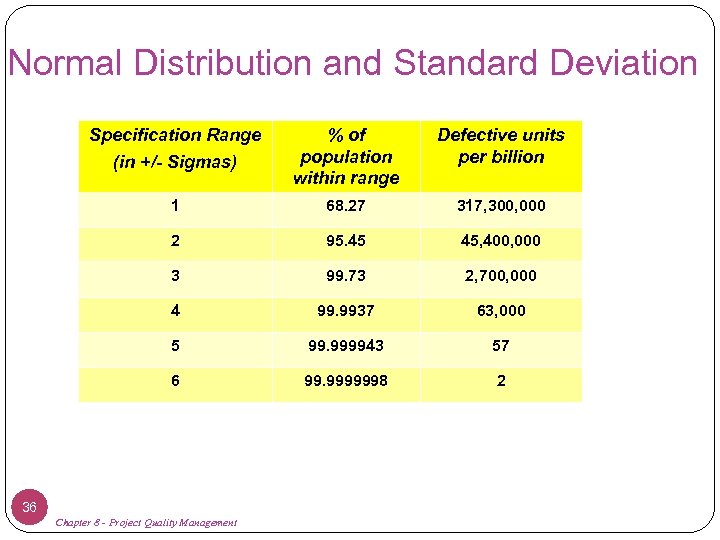 Normal Distribution and Standard Deviation

| Specification Range (in +/- Sigmas) | % of population within range | Defective units per billion |
|---|---|---|
| 1 | 68.27 | 317,300,000 |
| 2 | 95.45 | 45,400,000 |
| 3 | 99.73 | 2,700,000 |
| 4 | 99.9937 | 63,000 |
| 5 | 99.999943 | 57 |
| 6 | 99.9999998 | 2 |

36

Chapter 8 - Project Quality Management